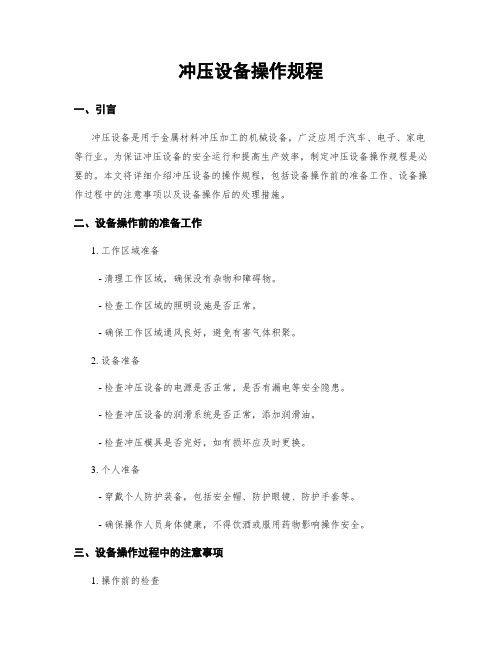 冲压设备操作规程

一、引言

冲压设备是用于金属材料冲压加工的机械设备，广泛应用于汽车、电子、家电等行业。为保证冲压设备的安全运行和提高生产效率，制定冲压设备操作规程是必要的。本文将详细介绍冲压设备的操作规程，包括设备操作前的准备工作、设备操作过程中的注意事项以及设备操作后的处理措施。

二、设备操作前的准备工作

1. 工作区域准备

- 清理工作区域，确保没有杂物和障碍物。

- 检查工作区域的照明设施是否正常。

- 确保工作区域通风良好，避免有害气体积聚。

2. 设备准备

- 检查冲压设备的电源是否正常，是否有漏电等安全隐患。

- 检查冲压设备的润滑系统是否正常，添加润滑油。

- 检查冲压模具是否完好，如有损坏应及时更换。

3. 个人准备

- 穿戴个人防护装备，包括安全帽、防护眼镜、防护手套等。

- 确保操作人员身体健康，不得饮酒或服用药物影响操作安全。

三、设备操作过程中的注意事项

1. 操作前的检查